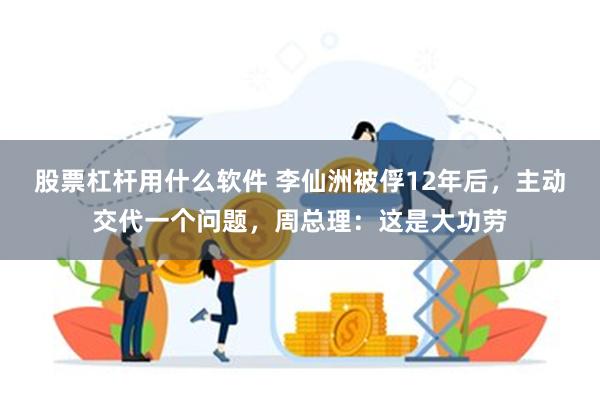 股票杠杆用什么软件 李仙洲被俘12年后，主动交代一个问题，周总理：这是大功劳